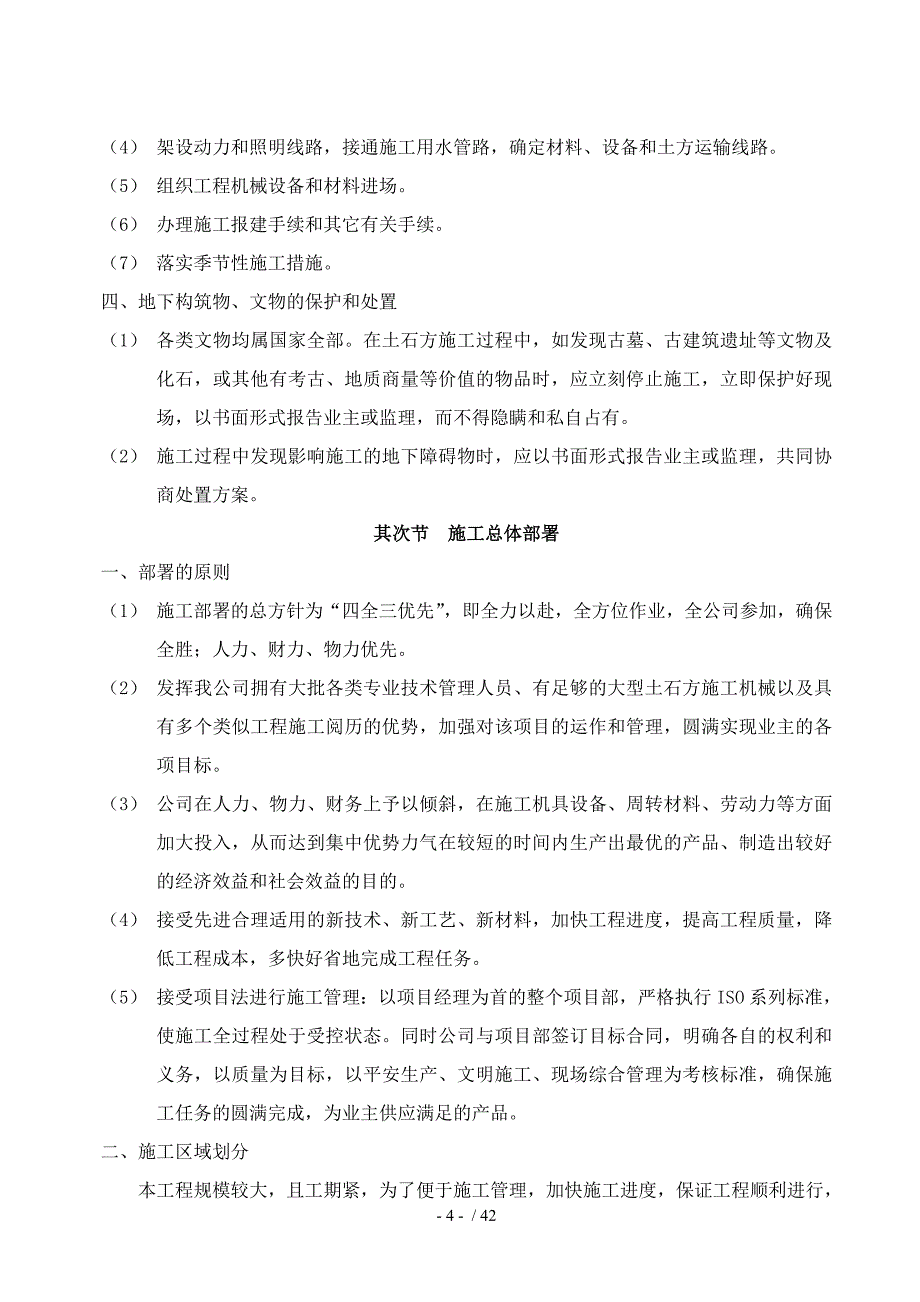 （4） 架设动力和照明线路，接通施工用水管路，确定材料、设备和土方运输线路。

（5） 组织工程机械设备和材料进场。

（6） 办理施工报建手续和其它有关手续。

（7） 落实季节性施工措施。

四、地下构筑物、文物的保护和处置

（1） 各类文物均属国家全部。在土石方施工过程中，如发现古墓、古建筑遗址等文物及化石，或其他有考古、地质商量等价值的物品时，应立刻停止施工，立即保护好现场，以书面形式报告业主或监理，而不得隐瞒和私自占有。

（2） 施工过程中发现影响施工的地下障碍物时，应以书面形式报告业主或监理，共同协商处置方案。

其次节 施工总体部署

一、部署的原则

（1） 施工部署的总方针为“四全三优先”，即全力以赴，全方位作业，全公司参加，确保全胜；人力、财力、物力优先。

（2） 发挥我公司拥有大批各类专业技术管理人员、有足够的大型土石方施工机械以及具有多个类似工程施工阅历的优势，加强对该项目的运作和管理，圆满实现业主的各项目标。

（3） 公司在人力、物力、财务上予以倾斜，在施工机具设备、周转材料、劳动力等方面加大投入，从而达到集中优势力气在较短的时间内生产出最优的产品、制造出较好的经济效益和社会效益的目的。

（4） 接受先进合理适用的新技术、新工艺、新材料，加快工程进度，提高工程质量，降低工程成本，多快好省地完成工程任务。

（5） 接受项目法进行施工管理：以项目经理为首的整个项目部，严格执行 ISO 系列标准，使施工全过程处于受控状态。同时公司与项目部签订目标合同，明确各自的权利和义务，以质量为目标，以平安生产、文明施工、现场综合管理为考核标准，确保施工任务的圆满完成，为业主供应满足的产品。

二、施工区域划分

本工程规模较大，且工期紧，为了便于施工管理，加快施工进度，保证工程顺利进行，

- 4 - / 42